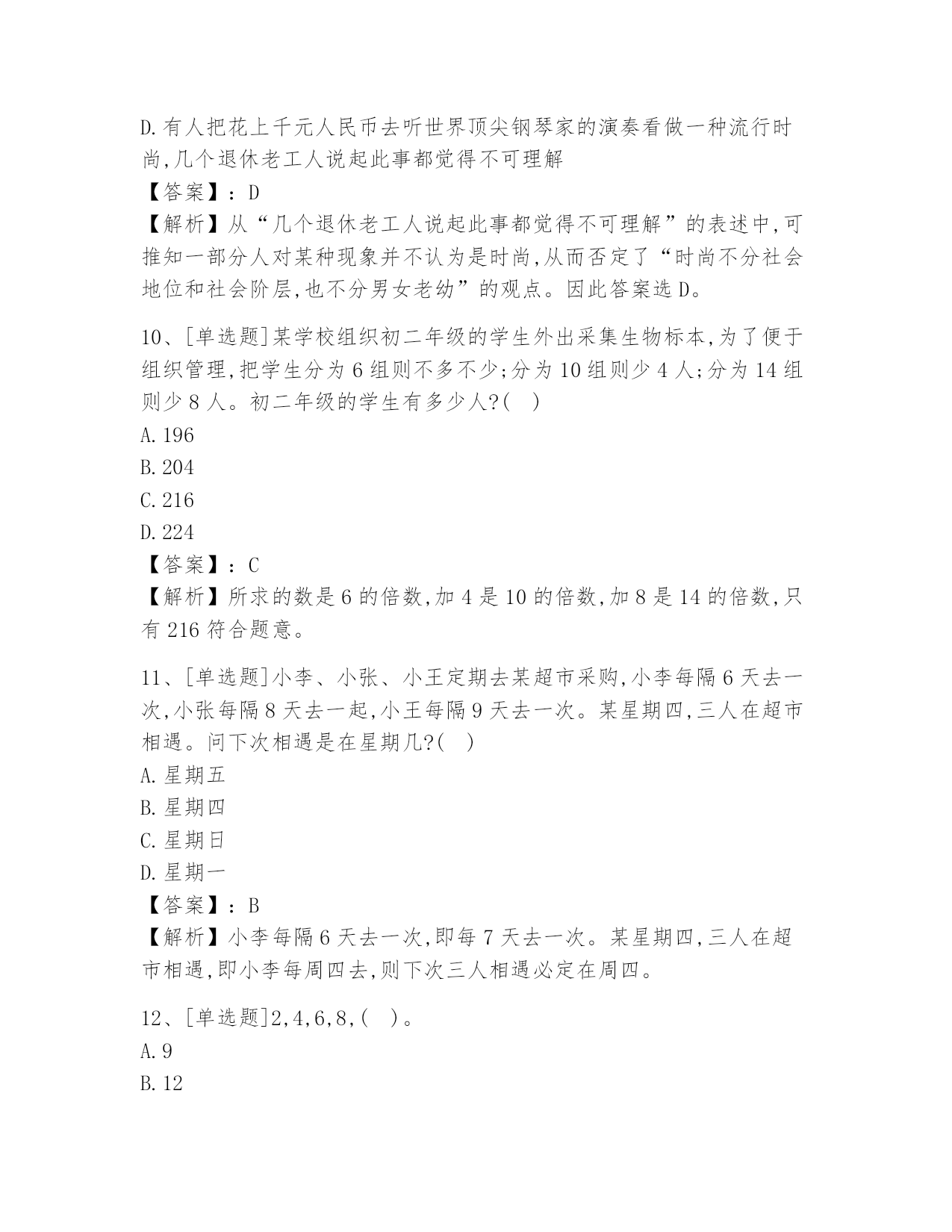 D.有人把花上千元人民币去听世界顶尖钢琴家的演奏看做一种流行时尚,几个退休老工人说起此事都觉得不可理解
【答案】:D
【解析】从“几个退休老工人说起此事都觉得不可理解”的表述中,可推知一部分人对某种现象并不认为是时尚,从而否定了“时尚不分社会地位和社会阶层,也不分男女老幼”的观点。因此答案选D。

10、[单选题]某学校组织初二年级的学生外出采集生物标本,为了便于组织管理,把学生分为6组则不多不少;分为10组则少4人;分为14组则少8人。初二年级的学生有多少人?( )
A.196
B.204
C.216
D.224
【答案】:C
【解析】所求的数是6的倍数,加4是10的倍数,加8是14的倍数,只有216符合题意。

11、[单选题]小李、小张、小王定期去某超市采购,小李每隔6天去一次,小张每隔8天去一起,小王每隔9天去一次。某星期四,三人在超市相遇。问下次相遇是在星期几?( )
A.星期五
B.星期四
C.星期日
D.星期一
【答案】:B
【解析】小李每隔6天去一次,即每7天去一次。某星期四,三人在超市相遇,即小李每周四去,则下次三人相遇必定在周四。

12、[单选题]2,4,6,8,( )。
A.9
B.12